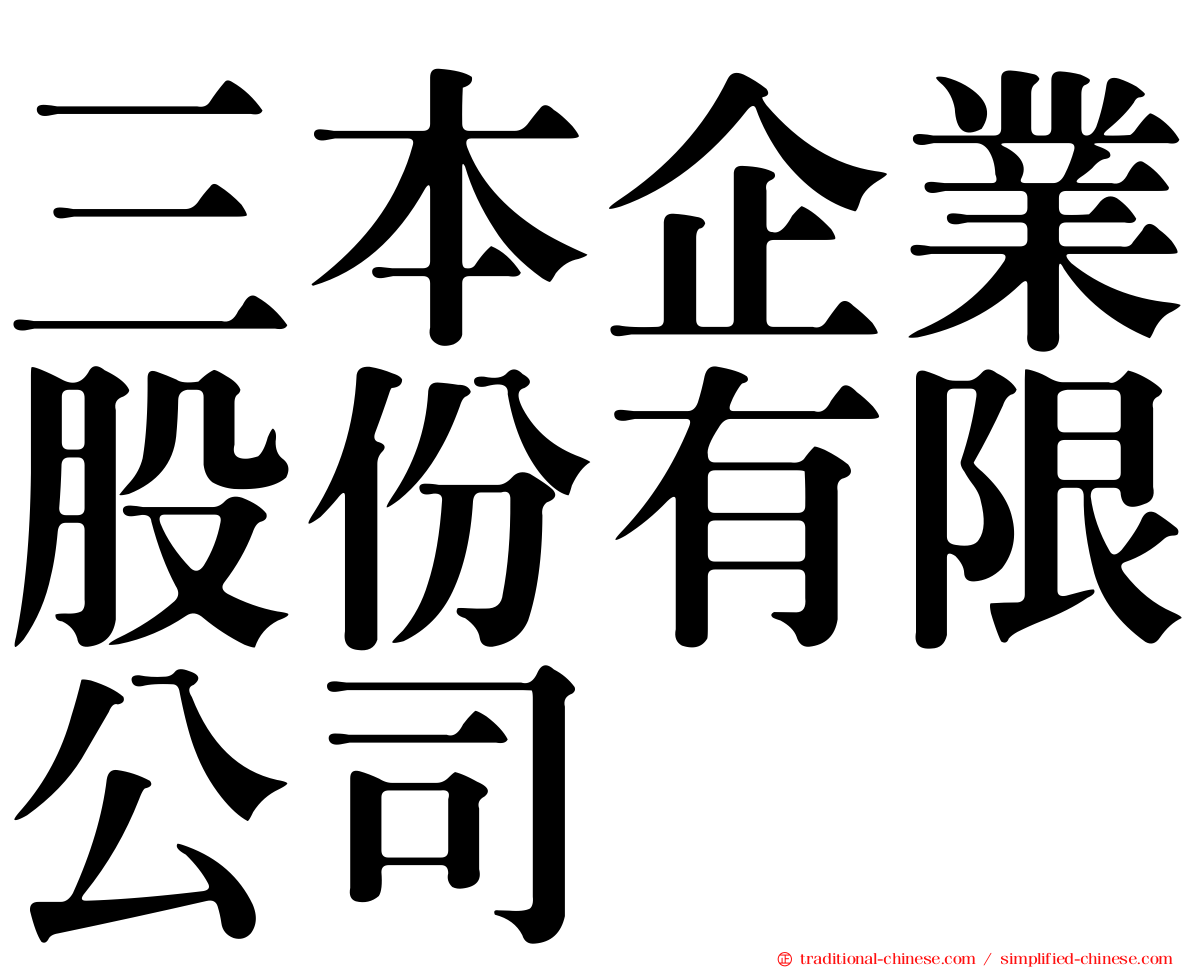 三本企業股份有限公司

㊣ traditional-chinese.com / simplified-chinese.com